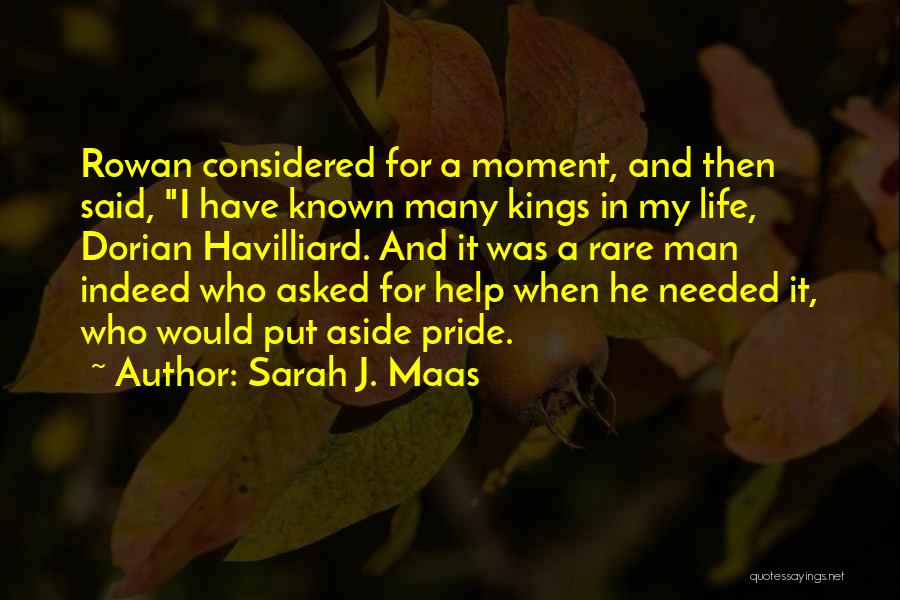 Rowan considered for a moment, and then said, "I have known many kings in my life, Dorian Havilliard. And it was a rare man indeed who asked for help when he needed it, who would put aside pride.

~ Author: Sarah J. Maas

quotessayings.net